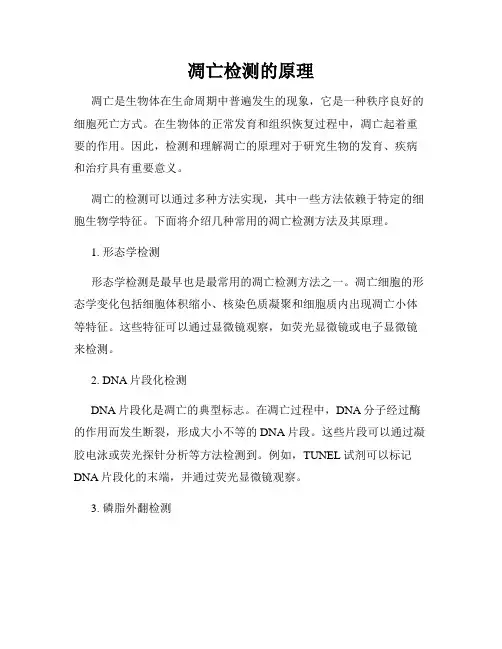 凋亡检测的原理

凋亡是生物体在生命周期中普遍发生的现象，它是一种秩序良好的细胞死亡方式。在生物体的正常发育和组织恢复过程中，凋亡起着重要的作用。因此，检测和理解凋亡的原理对于研究生物的发育、疾病和治疗具有重要意义。

凋亡的检测可以通过多种方法实现，其中一些方法依赖于特定的细胞生物学特征。下面将介绍几种常用的凋亡检测方法及其原理。

1. 形态学检测

形态学检测是最早也是最常用的凋亡检测方法之一。凋亡细胞的形态学变化包括细胞体积缩小、核染色质凝聚和细胞质内出现凋亡小体等特征。这些特征可以通过显微镜观察，如荧光显微镜或电子显微镜来检测。

2. DNA 片段化检测

DNA 片段化是凋亡的典型标志。在凋亡过程中，DNA 分子经过酶的作用而发生断裂，形成大小不等的 DNA 片段。这些片段可以通过凝胶电泳或荧光探针分析等方法检测到。例如，TUNEL 试剂可以标记 DNA 片段化的末端，并通过荧光显微镜观察。

3. 磷脂外翻检测